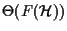 $\Theta(F(\mathcal{H}))$